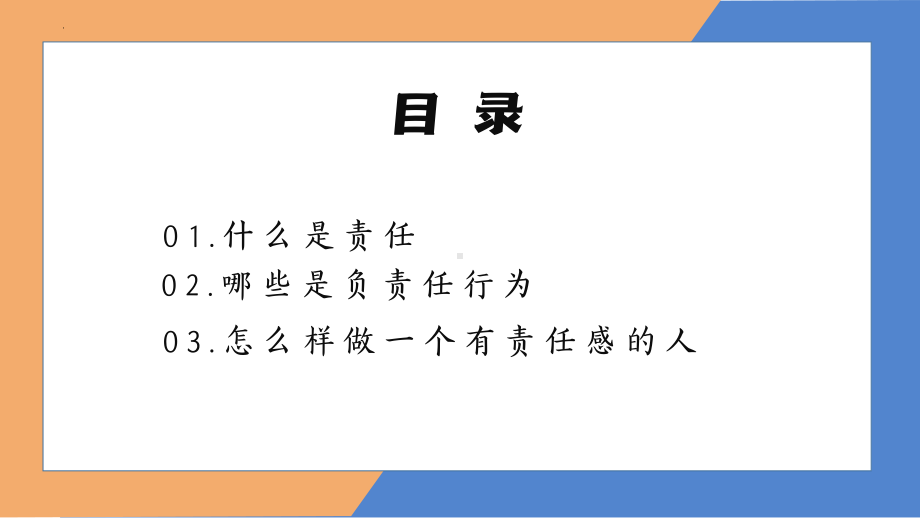 目 录

01.什么是责任

02.哪些是负责任行为

03.怎么样做一个有责任感的人